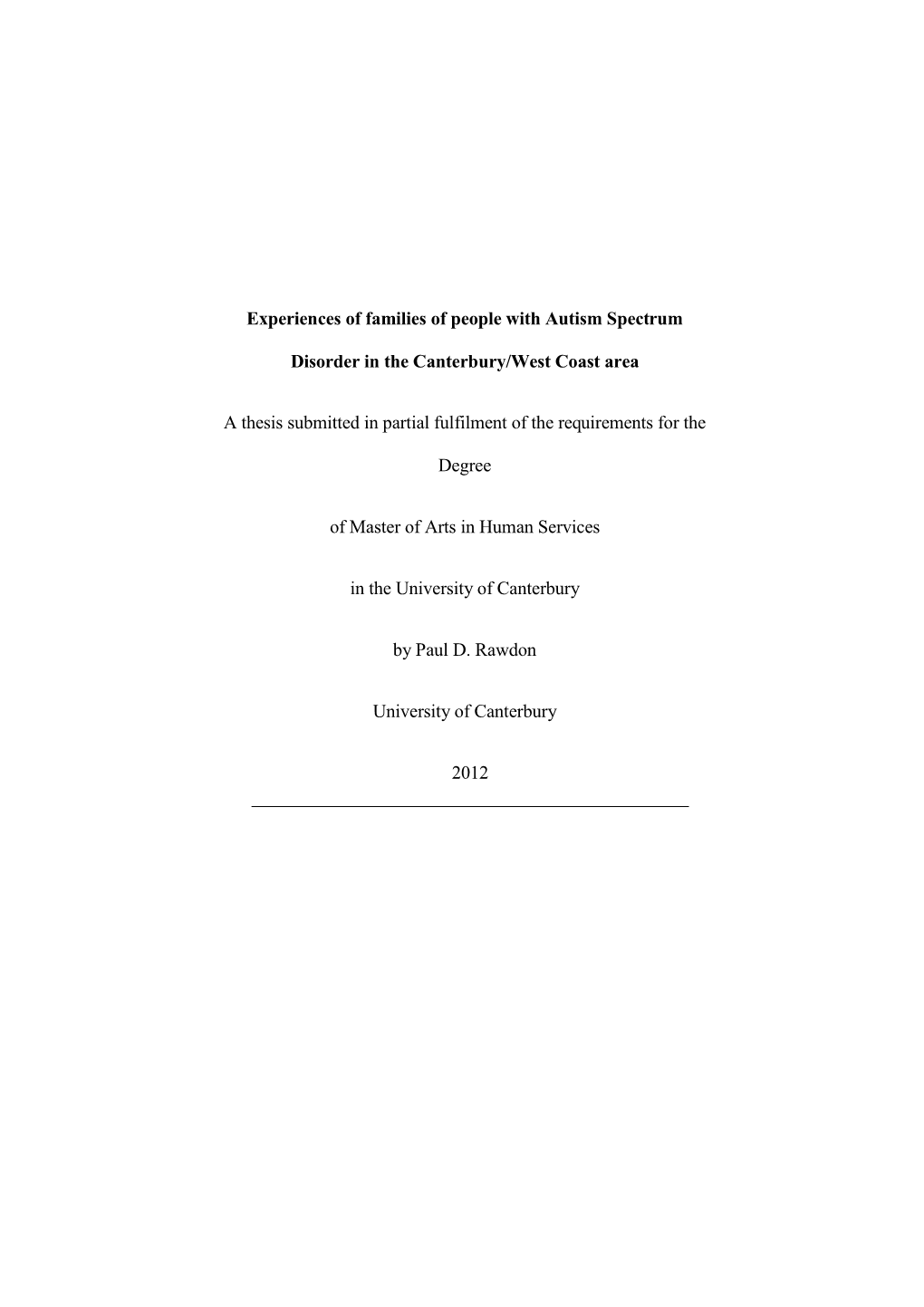 Experiences of families of people with Autism Spectrum Disorder in the Canterbury/West Coast area

A thesis submitted in partial fulfilment of the requirements for the Degree

of Master of Arts in Human Services

in the University of Canterbury

by Paul D. Rawdon

University of Canterbury

2012